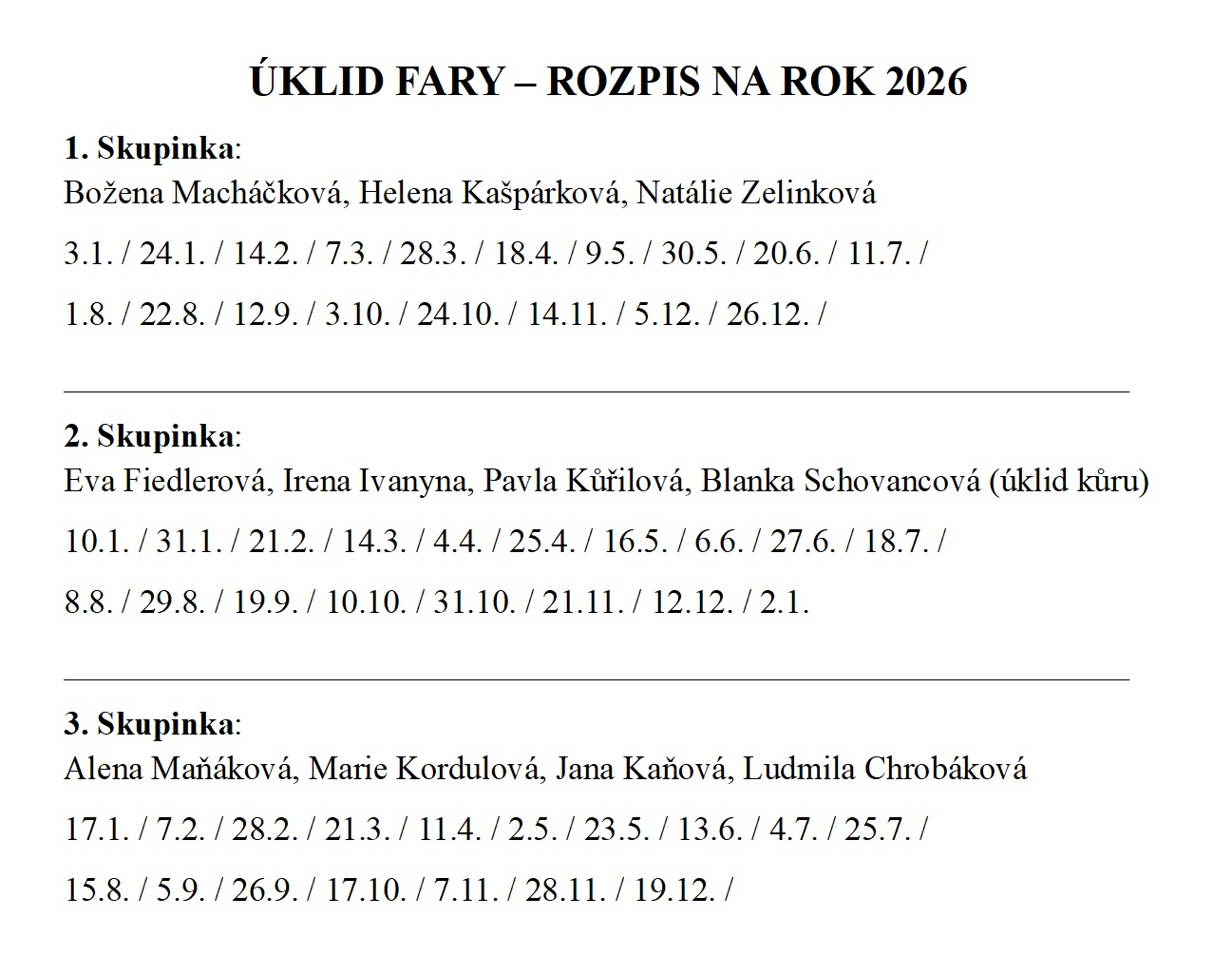 ÚKLID FARY – ROZPIS NA ROK 2026

1. Skupinka:
Božena Macháčková, Helena Kašpárková, Natálie Zelinková

3.1. / 24.1. / 14.2. / 7.3. / 28.3. / 18.4. / 9.5. / 30.5. / 20.6. / 11.7. /

1.8. / 22.8. / 12.9. / 3.10. / 24.10. / 14.11. / 5.12. / 26.12. /

2. Skupinka:
Eva Fiedlerová, Irena Ivanyna, Pavla Kůřilová, Blanka Schovancová (úklid kůru)

10.1. / 31.1. / 21.2. / 14.3. / 4.4. / 25.4. / 16.5. / 6.6. / 27.6. / 18.7. /

8.8. / 29.8. / 19.9. / 10.10. / 31.10. / 21.11. / 12.12. / 2.1.

3. Skupinka:
Alena Maňáková, Marie Kordulová, Jana Kaňová, Ludmila Chrobáková

17.1. / 7.2. / 28.2. / 21.3. / 11.4. / 2.5. / 23.5. / 13.6. / 4.7. / 25.7. /

15.8. / 5.9. / 26.9. / 17.10. / 7.11. / 28.11. / 19.12. /